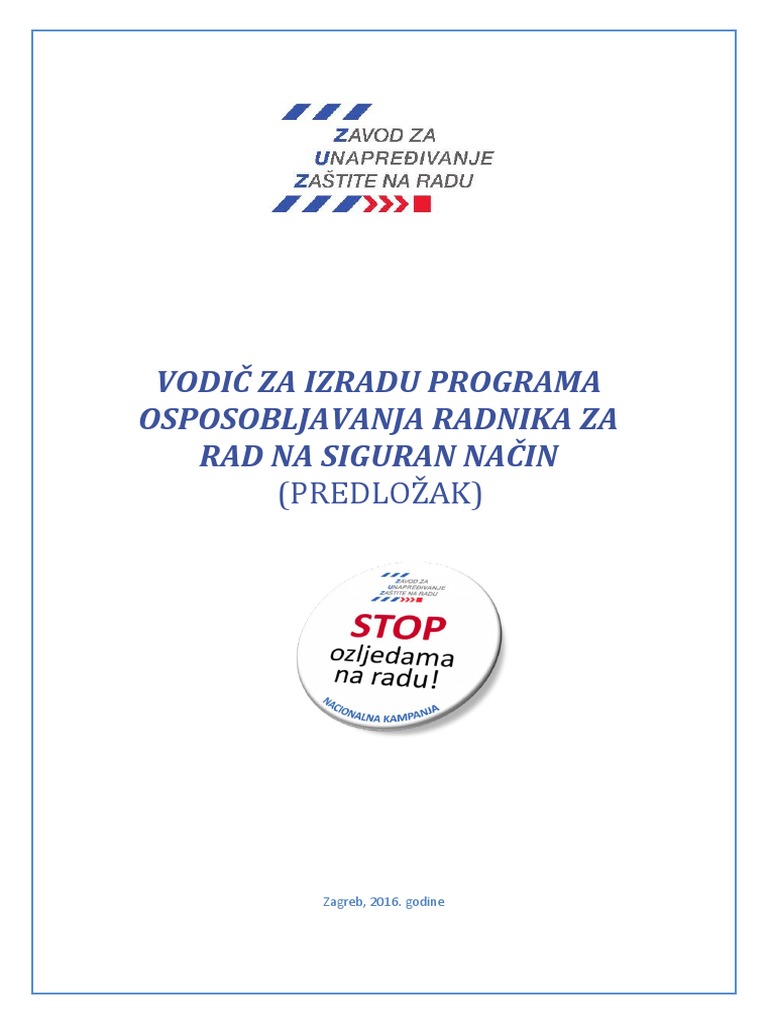 ZAVOD ZA
UNAPREĐIVANJE
ZAŠTITE NA RADU

VODIČ ZA IZRADU PROGRAMA OSPOSOBLJAVANJA RADNIKA ZA RAD NA SIGURAN NAČIN
(PREDLOŽAK)

ZAVOD ZA
UNAPREĐIVANJE
ZAŠTITE NA RADU

STOP
ozljedama
na radu!
NACIONALNA KAMPANJA

Zagreb, 2016. godine